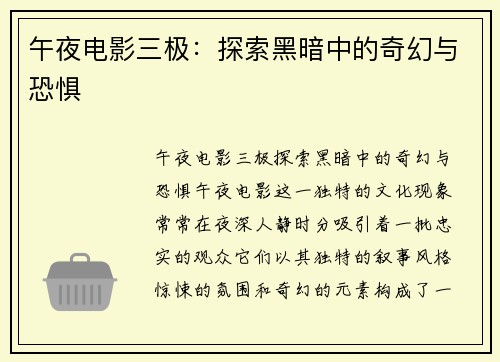 午夜电影三极：探索黑暗中的奇幻与恐惧

午夜电影三极探索黑暗中的奇幻与恐惧午夜电影这一独特的文化现象常常在夜深人静时分吸引着一批忠实的观众它们以其独特的叙事风格惊悚的氛围和奇幻的元素构成了一